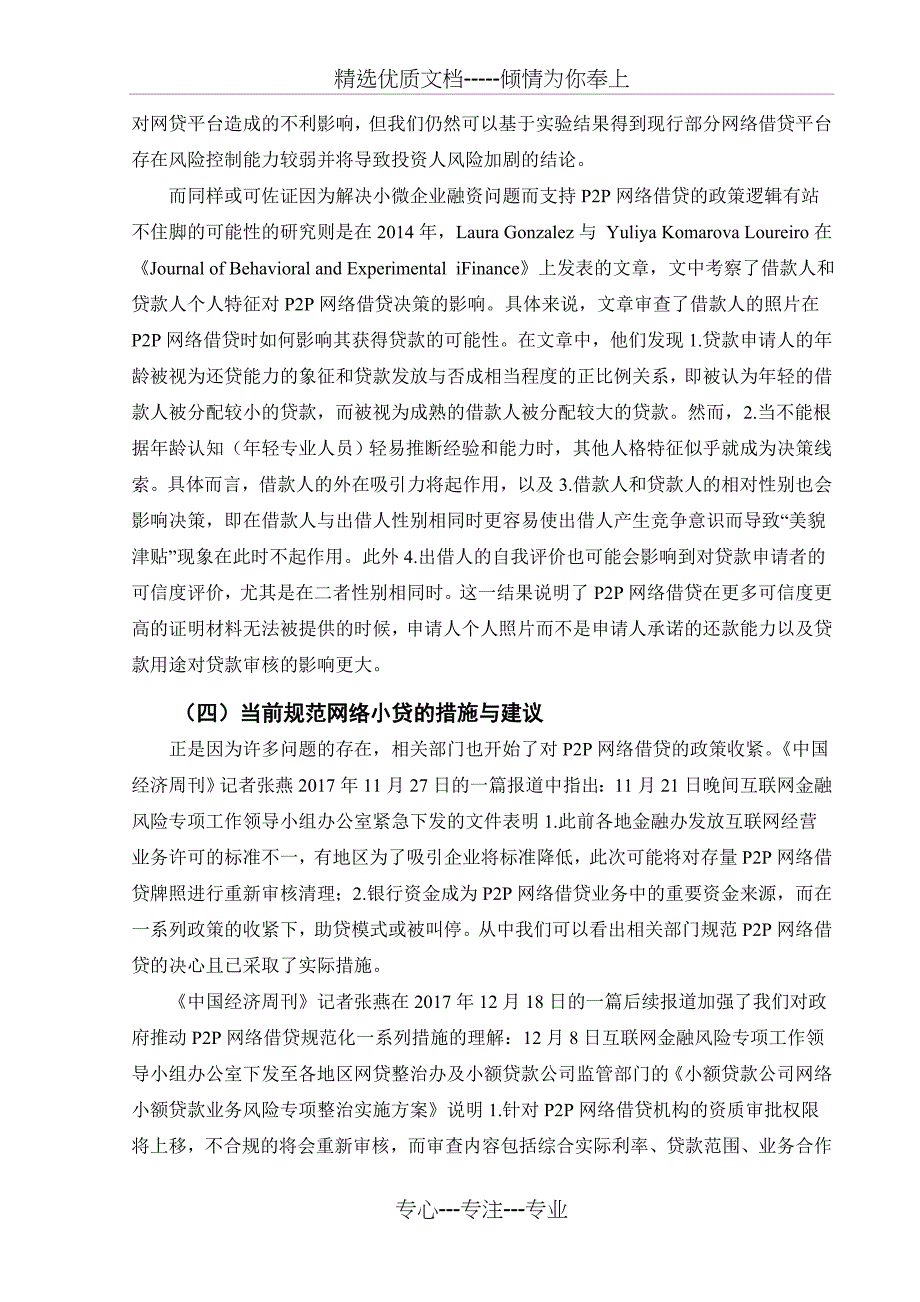 精选优质文档-----倾情为你奉上

对网贷平台造成的不利影响，但我们仍然可以基于实验结果得到现行部分网络借贷平台存在风险控制能力较弱并将导致投资人风险加剧的结论。

而同样或可佐证因为解决小微企业融资问题而支持 P2P 网络借贷的政策逻辑有站不住脚的可能性的研究则是在 2014 年，Laura Gonzalez 与 Yuliya Komarova Loureiro 在《Journal of Behavioral and Experimental iFinance》上发表的文章，文中考察了借款人和贷款人个人特征对 P2P 网络借贷决策的影响。具体来说，文章审查了借款人的照片在 P2P 网络借贷时如何影响其获得贷款的可能性。在文章中，他们发现 1.贷款申请人的年龄被视为还贷能力的象征和贷款发放与否成相当程度的正比例关系，即被认为年轻的借款人被分配较小的贷款，而被视为成熟的借款人被分配较大的贷款。然而，2.当不能根据年龄认知（年轻专业人员）轻易推断经验和能力时，其他人格特征似乎就成为决策线索。具体而言，借款人的外在吸引力将起作用，以及 3.借款人和贷款人的相对性别也会影响决策，即在借款人与出借人性别相同时更容易使出借人产生竞争意识而导致“美貌津贴”现象在此时不起作用。此外 4.出借人的自我评价也可能会影响到对贷款申请者的可信度评价，尤其是在二者性别相同时。这一结果说明了 P2P 网络借贷在更多可信度更高的证明材料无法被提供的时候，申请人个人照片而不是申请人承诺的还款能力以及贷款用途对贷款审核的影响更大。

（四）当前规范网络小贷的措施与建议

正是因为许多问题的存在，相关部门也开始了对 P2P 网络借贷的政策收紧。《中国经济周刊》记者张燕 2017 年 11 月 27 日的一篇报道中指出：11 月 21 日晚间互联网金融风险专项工作领导小组办公室紧急下发的文件表明 1.此前各地金融办发放互联网经营业务许可的标准不一，有地区为了吸引企业将标准降低，此次可能将对存量 P2P 网络借贷牌照进行重新审核清理；2.银行资金成为 P2P 网络借贷业务中的重要资金来源，而在一系列政策的收紧下，助贷模式或被叫停。从中我们可以看出相关部门规范 P2P 网络借贷的决心且已采取了实际措施。

《中国经济周刊》记者张燕在 2017 年 12 月 18 日的一篇后续报道加强了我们对政府推动 P2P 网络借贷规范化一系列措施的理解：12 月 8 日互联网金融风险专项工作领导小组办公室下发至各地区网贷整治办及小额贷款公司监管部门的《小额贷款公司网络小额贷款业务风险专项整治实施方案》说明 1.针对 P2P 网络借贷机构的资质审批权限将上移，不合规的将会重新审核，而审查内容包括综合实际利率、贷款范围、业务合作

专心---专注---专业